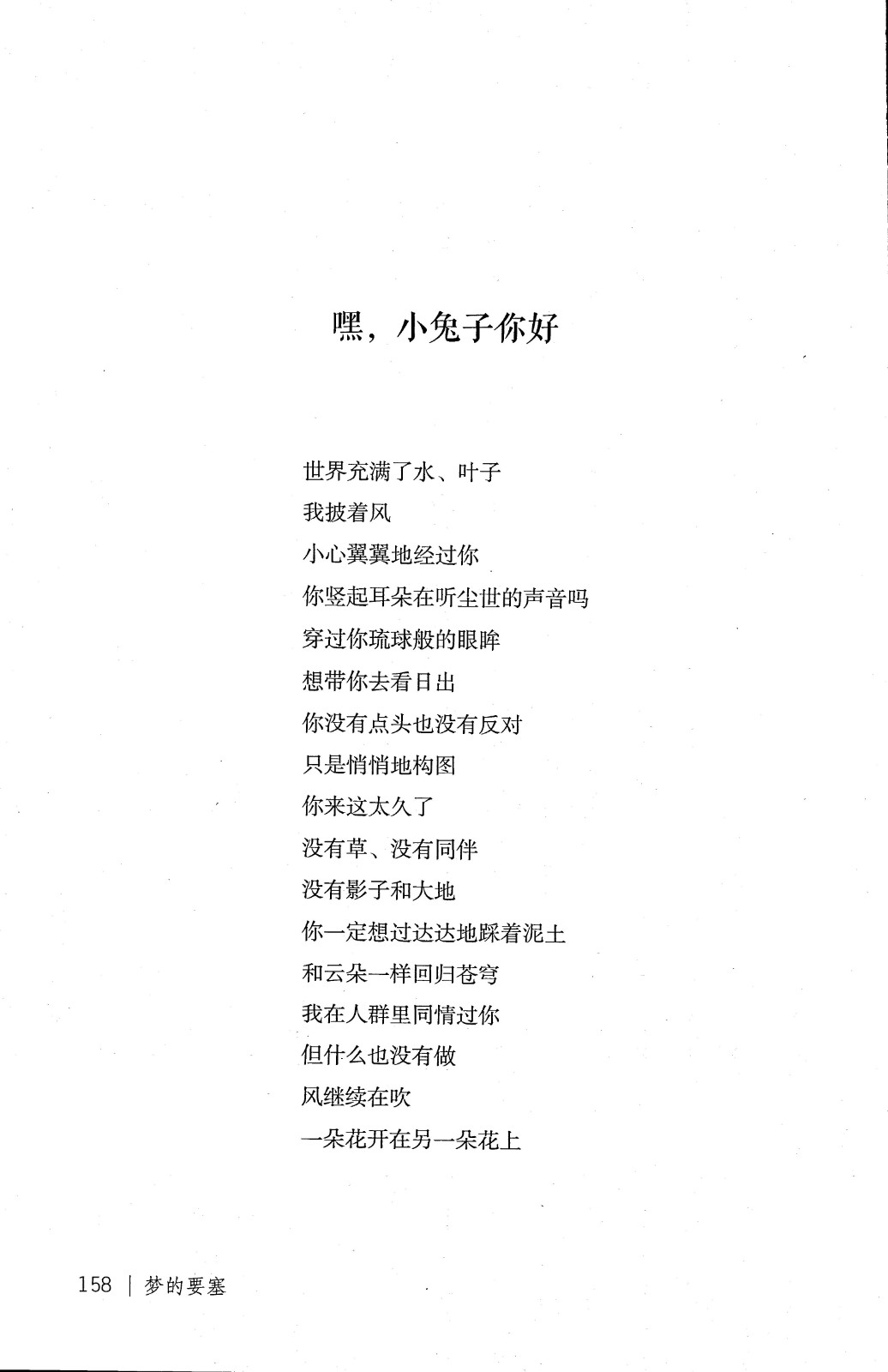 嘿，小兔子你好

世界充满了水、叶子
我披着风
小心翼翼地经过你
你竖起耳朵在听尘世的声音吗
穿过你琉球般的眼眸
想带你去看日出
你没有点头也没有反对
只是悄悄地构图
你来这太久了
没有草、没有同伴
没有影子和大地
你一定想过达达地踩着泥土
和云朵一样回归苍穹
我在人群里同情过你
但什么也没有做
风继续在吹
一朵花开在另一朵花上

158 | 梦的要塞